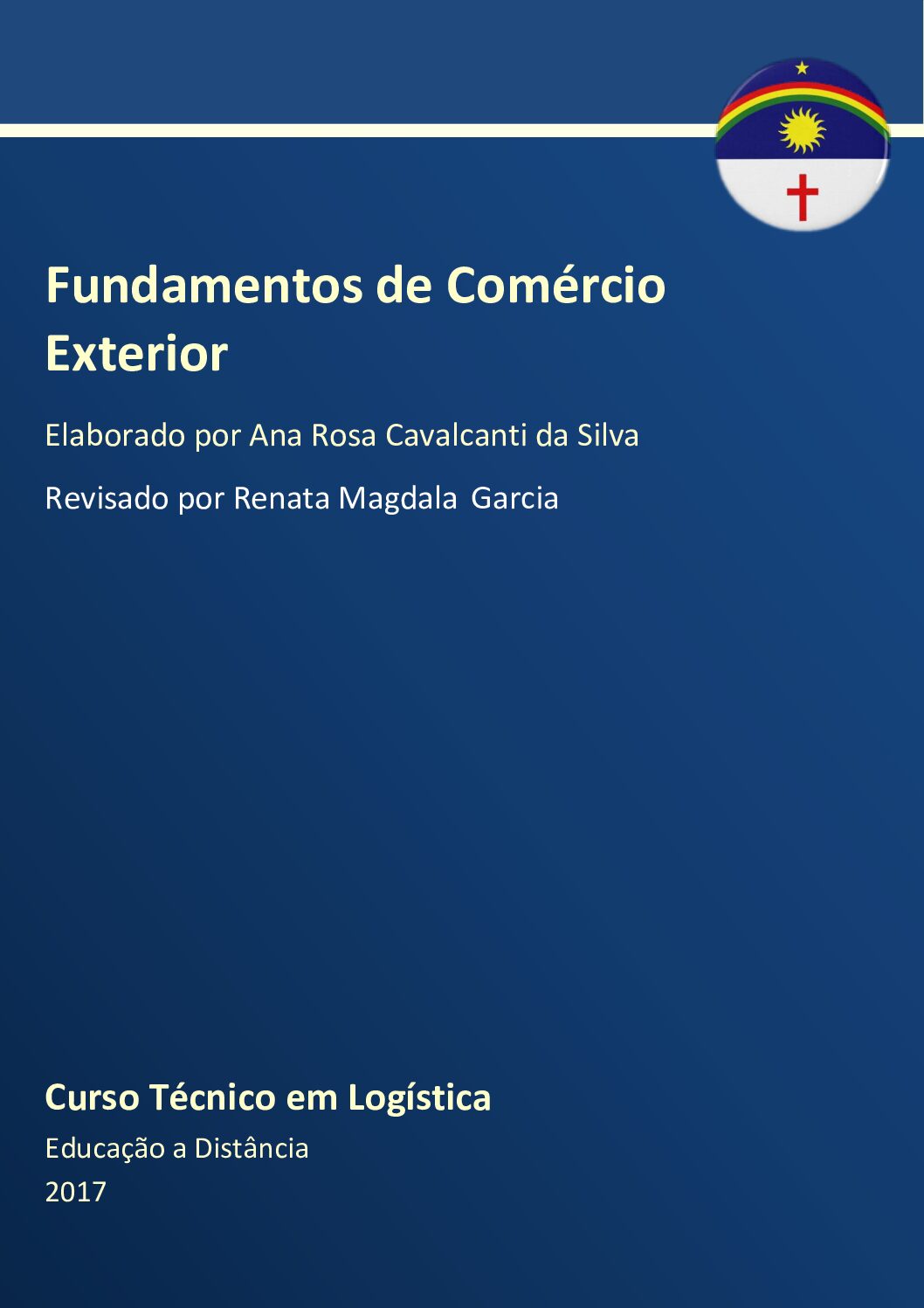 Fundamentos de Comércio Exterior

Elaborado por Ana Rosa Cavalcanti da Silva

Revisado por Renata Magdala Garcia

Curso Técnico em Logística

Educação a Distância

2017